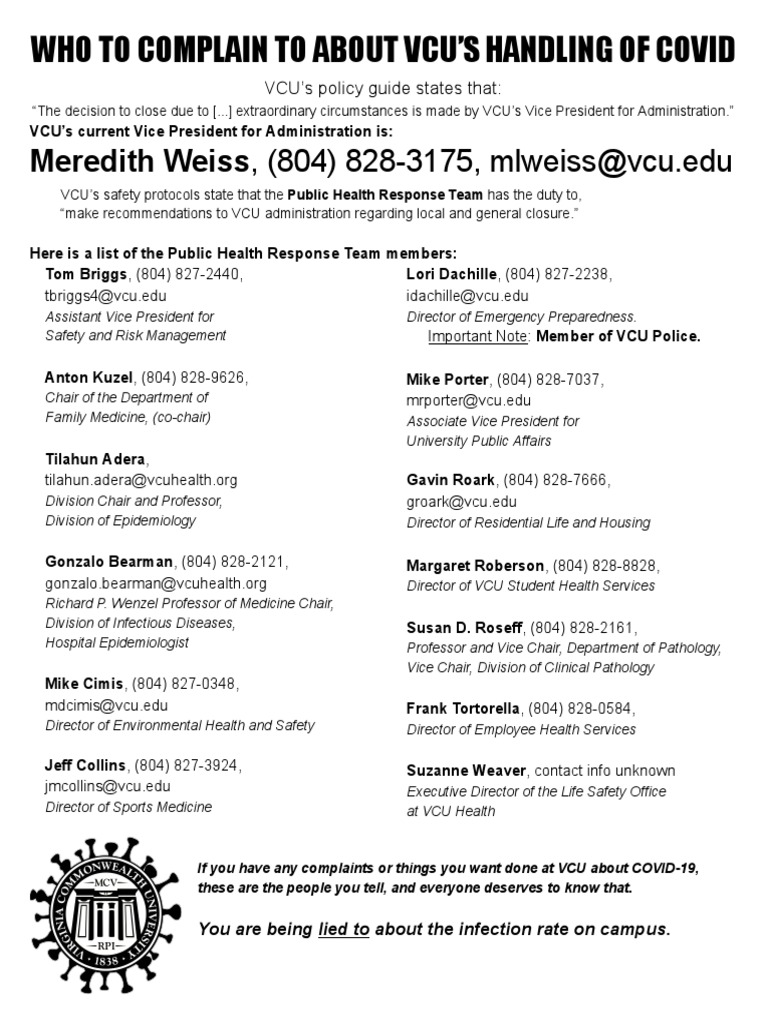 WHO TO COMPLAIN TO ABOUT VCU'S HANDLING OF COVID

VCU's policy guide states that:

"The decision to close due to [...] extraordinary circumstances is made by VCU's Vice President for Administration."

VCU's current Vice President for Administration is:

Meredith Weiss, (804) 828-3175, mlweiss@vcu.edu

VCU's safety protocols state that the Public Health Response Team has the duty to, "make recommendations to VCU administration regarding local and general closure."

Here is a list of the Public Health Response Team members:

Tom Briggs, (804) 827-2440, tbriggs4@vcu.edu
Assistant Vice President for Safety and Risk Management

Anton Kuzel, (804) 828-9626,
Chair of the Department of Family Medicine, (co-chair)

Tilahun Adera, tilahun.adera@vcuhealth.org
Division Chair and Professor, Division of Epidemiology

Gonzalo Bearman, (804) 828-2121, gonzalo.bearman@vcuhealth.org
Richard P. Wenzel Professor of Medicine Chair, Division of Infectious Diseases, Hospital Epidemiologist

Mike Cimis, (804) 827-0348, mdcimis@vcu.edu
Director of Environmental Health and Safety

Jeff Collins, (804) 827-3924, jmcollins@vcu.edu
Director of Sports Medicine

Lori Dachille, (804) 827-2238, idachille@vcu.edu
Director of Emergency Preparedness.
Important Note: Member of VCU Police.

Mike Porter, (804) 828-7037, mrporter@vcu.edu
Associate Vice President for University Public Affairs

Gavin Roark, (804) 828-7666, groark@vcu.edu
Director of Residential Life and Housing

Margaret Roberson, (804) 828-8828,
Director of VCU Student Health Services

Susan D. Roseff, (804) 828-2161,
Professor and Vice Chair, Department of Pathology, Vice Chair, Division of Clinical Pathology

Frank Tortorella, (804) 828-0584,
Director of Employee Health Services

Suzanne Weaver, contact info unknown
Executive Director of the Life Safety Office at VCU Health

VIRGINIA COMMONWEALTH UNIVERSITY MCV RPI 1838

If you have any complaints or things you want done at VCU about COVID-19, these are the people you tell, and everyone deserves to know that.

You are being lied to about the infection rate on campus.